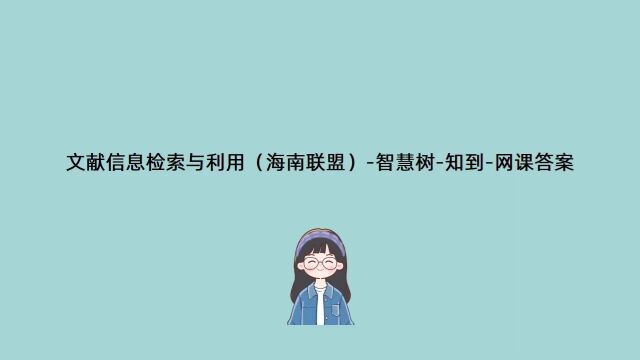 文献信息检索与利用（海南联盟）-智慧树-知到-网课答案